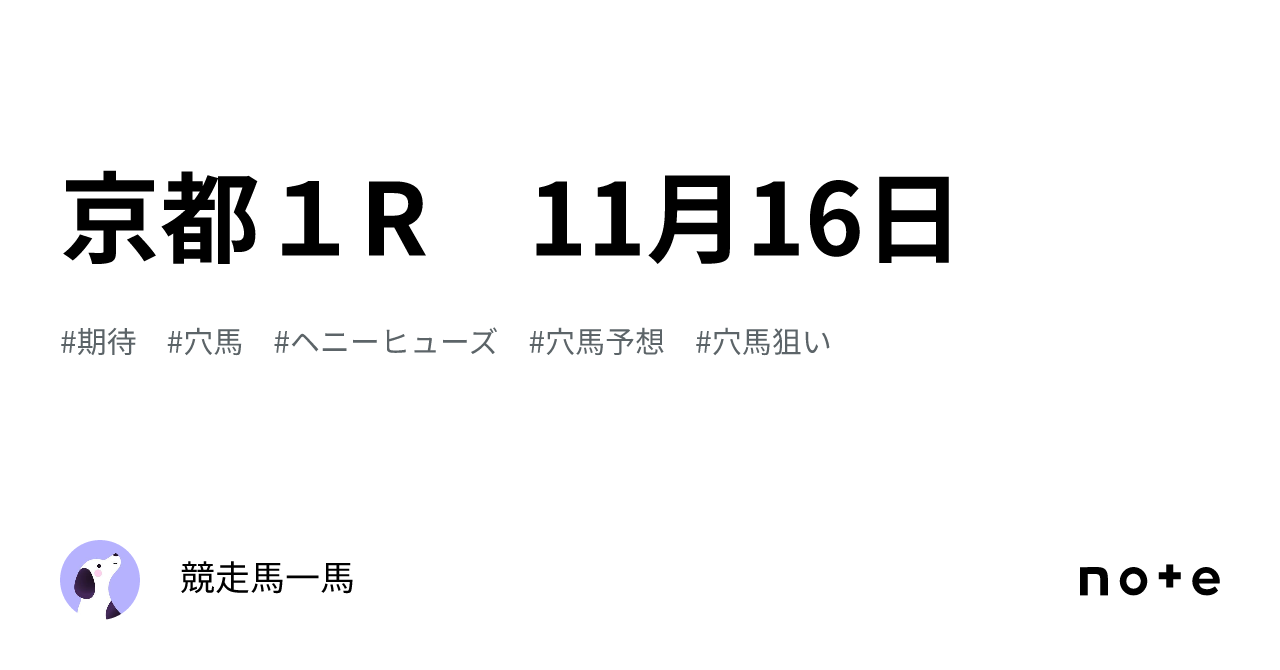 京都１R　11月16日

#期待　#穴馬　#ヘニーヒューズ　#穴馬予想　#穴馬狙い

競走馬一馬

note